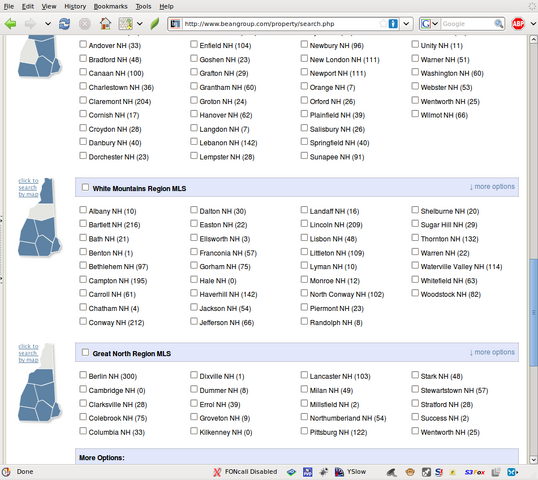 File Edit View History Bookmarks Tools Help

http://www.beangroup.com/property/search.php

Google

ABP

Andover NH (33)
Bradford NH (48)
Canaan NH (100)
Charlestown NH (36)
Claremont NH (204)
Cornish NH (17)
Croydon NH (28)
Danbury NH (40)
Dorchester NH (23)

Enfield NH (104)
Goshen NH (23)
Grafton NH (29)
Grantham NH (60)
Groton NH (24)
Hanover NH (62)
Langdon NH (7)
Lebanon NH (142)
Lempster NH (28)

Newbury NH (96)
New London NH (111)
Newport NH (111)
Orange NH (7)
Orford NH (26)
Plainfield NH (39)
Salisbury NH (26)
Springfield NH (40)
Sunapee NH (91)

Unity NH (11)
Warner NH (51)
Washington NH (60)
Webster NH (53)
Wentworth NH (25)
Wilmot NH (66)

click to search by map

White Mountains Region MLS

↓ more options

Albany NH (10)
Bartlett NH (216)
Bath NH (21)
Benton NH (1)
Bethlehem NH (97)
Campton NH (195)
Carroll NH (61)
Chatham NH (4)
Conway NH (212)

Dalton NH (30)
Easton NH (22)
Ellsworth NH (3)
Franconia NH (57)
Gorham NH (75)
Hale NH (0)
Haverhill NH (142)
Jackson NH (54)
Jefferson NH (66)

Landaff NH (16)
Lincoln NH (209)
Lisbon NH (48)
Littleton NH (109)
Lyman NH (10)
Monroe NH (12)
North Conway NH (102)
Piermont NH (23)
Randolph NH (8)

Shelburne NH (20)
Sugar Hill NH (29)
Thornton NH (132)
Warren NH (22)
Waterville Valley NH (114)
Whitefield NH (63)
Woodstock NH (82)

click to search by map

Great North Region MLS

↓ more options

Berlin NH (300)
Cambridge NH (0)
Clarksville NH (28)
Colebrook NH (75)
Columbia NH (33)

Dixville NH (1)
Dummer NH (8)
Errol NH (39)
Groveton NH (9)
Kilkenney NH (0)

Lancaster NH (103)
Milan NH (49)
Millsfield NH (2)
Northumberland NH (54)
Pittsburg NH (122)

Stark NH (48)
Stewartstown NH (57)
Stratford NH (28)
Success NH (2)
Wentworth NH (25)

More Options:

Done

FONcall Disabled

YSlow

S3Fox